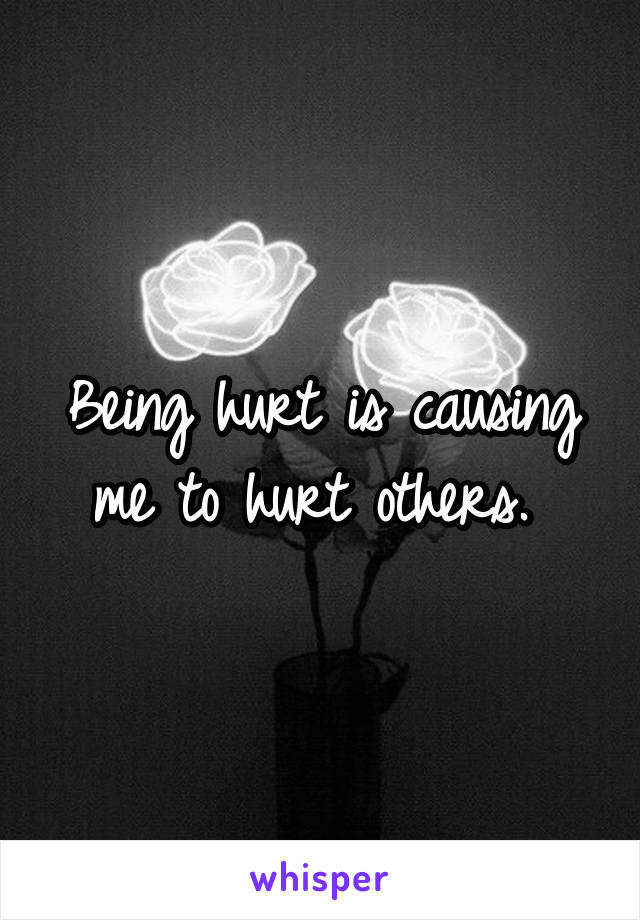 Being hurt is causing me to hurt others.

whisper